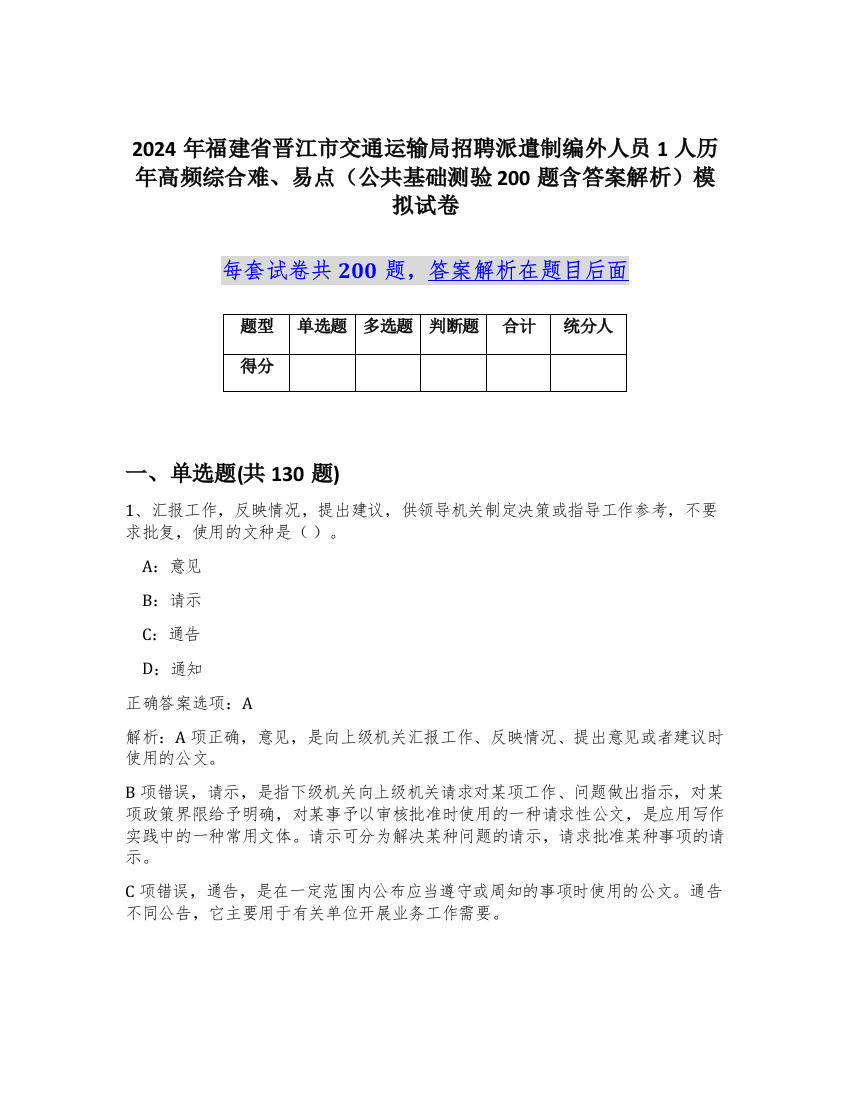 2024 年福建省晋江市交通运输局招聘派遣制编外人员 1 人历年高频综合难、易点（公共基础测验 200 题含答案解析）模拟试卷

每套试卷共 200 题，答案解析在题目后面

| 题型 | 单选题 | 多选题 | 判断题 | 合计 | 统分人 |
|---|---|---|---|---|---|
| 得分 | | | | | |

一、单选题(共 130 题)

1、汇报工作，反映情况，提出建议，供领导机关制定决策或指导工作参考，不要求批复，使用的文种是（ ）。

A：意见

B：请示

C：通告

D：通知

正确答案选项：A

解析：A 项正确，意见，是向上级机关汇报工作、反映情况、提出意见或者建议时使用的公文。

B 项错误，请示，是指下级机关向上级机关请求对某项工作、问题做出指示，对某项政策界限给予明确，对某事予以审核批准时使用的一种请求性公文，是应用写作实践中的一种常用文体。请示可分为解决某种问题的请示，请求批准某种事项的请示。

C 项错误，通告，是在一定范围内公布应当遵守或周知的事项时使用的公文。通告不同公告，它主要用于有关单位开展业务工作需要。